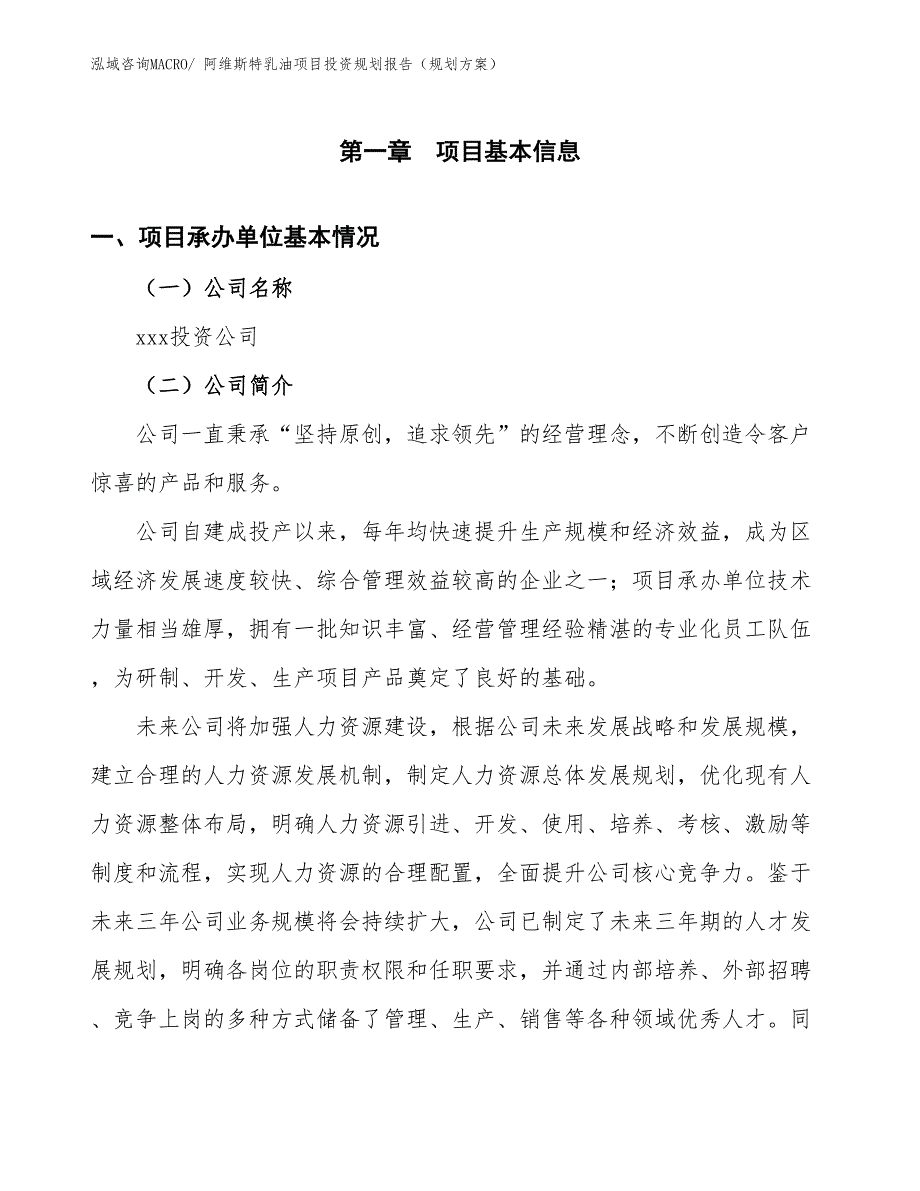 泓域咨询MACRO/ 阿维斯特乳油项目投资规划报告（规划方案）

第一章　项目基本信息

一、项目承办单位基本情况

（一）公司名称

xxx投资公司

（二）公司简介

公司一直秉承“坚持原创，追求领先”的经营理念，不断创造令客户惊喜的产品和服务。

公司自建成投产以来，每年均快速提升生产规模和经济效益，成为区域经济发展速度较快、综合管理效益较高的企业之一；项目承办单位技术力量相当雄厚，拥有一批知识丰富、经营管理经验精湛的专业化员工队伍，为研制、开发、生产项目产品奠定了良好的基础。

未来公司将加强人力资源建设，根据公司未来发展战略和发展规模，建立合理的人力资源发展机制，制定人力资源总体发展规划，优化现有人力资源整体布局，明确人力资源引进、开发、使用、培养、考核、激励等制度和流程，实现人力资源的合理配置，全面提升公司核心竞争力。鉴于未来三年公司业务规模将会持续扩大，公司已制定了未来三年期的人才发展规划，明确各岗位的职责权限和任职要求，并通过内部培养、外部招聘、竞争上岗的多种方式储备了管理、生产、销售等各种领域优秀人才。同